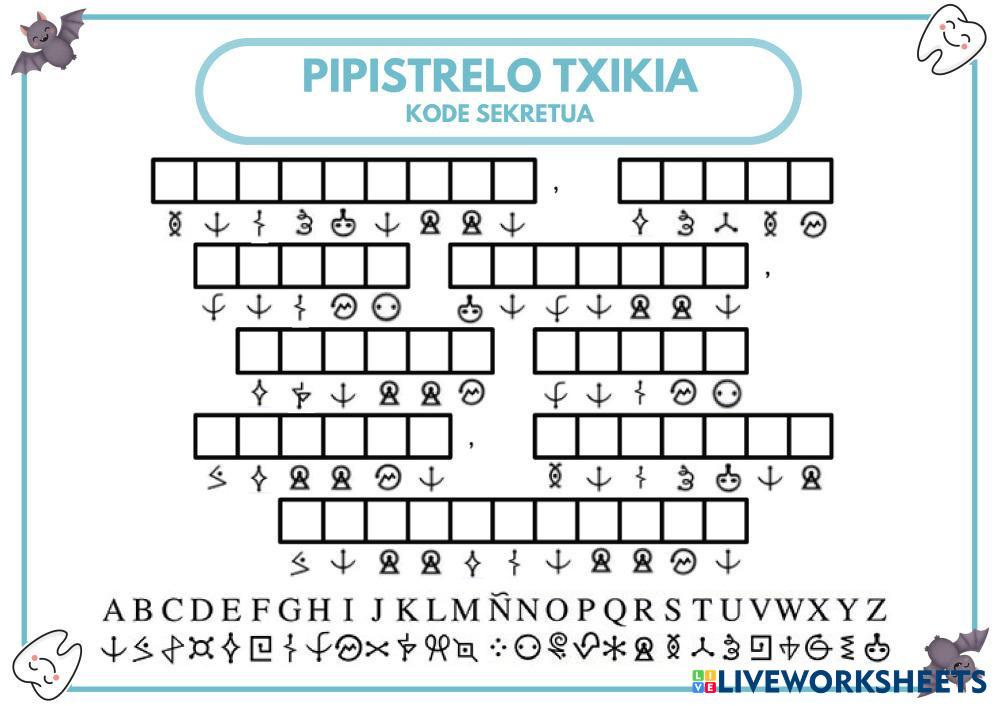 PIPISTRELO TXIKIA
KODE SEKRETUA

,

,

,

A B C D E F G H I J K L M Ñ N O P Q R S T U V W X Y Z

LIVEWORKSHEETS